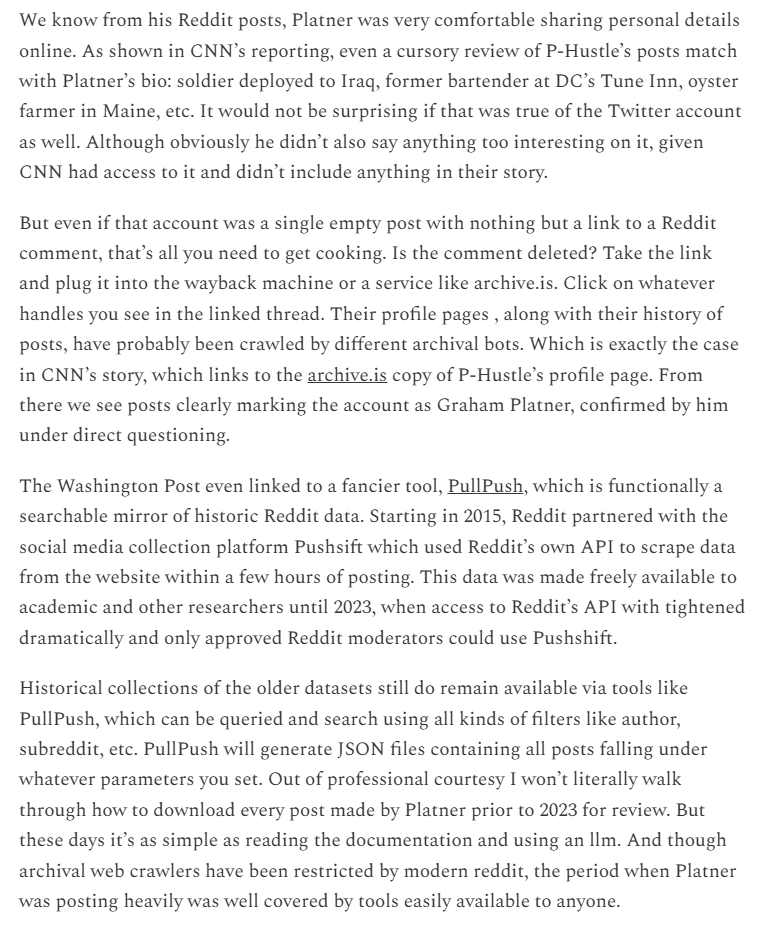 We know from his Reddit posts, Platner was very comfortable sharing personal details online. As shown in CNN's reporting, even a cursory review of P-Hustle's posts match with Platner's bio: soldier deployed to Iraq, former bartender at DC's Tune Inn, oyster farmer in Maine, etc. It would not be surprising if that was true of the Twitter account as well. Although obviously he didn't also say anything too interesting on it, given CNN had access to it and didn't include anything in their story.

But even if that account was a single empty post with nothing but a link to a Reddit comment, that's all you need to get cooking. Is the comment deleted? Take the link and plug it into the wayback machine or a service like archive.is. Click on whatever handles you see in the linked thread. Their profile pages , along with their history of posts, have probably been crawled by different archival bots. Which is exactly the case in CNN's story, which links to the archive.is copy of P-Hustle's profile page. From there we see posts clearly marking the account as Graham Platner, confirmed by him under direct questioning.

The Washington Post even linked to a fancier tool, PullPush, which is functionally a searchable mirror of historic Reddit data. Starting in 2015, Reddit partnered with the social media collection platform Pushsift which used Reddit's own API to scrape data from the website within a few hours of posting. This data was made freely available to academic and other researchers until 2023, when access to Reddit's API with tightened dramatically and only approved Reddit moderators could use Pushshift.

Historical collections of the older datasets still do remain available via tools like PullPush, which can be queried and search using all kinds of filters like author, subreddit, etc. PullPush will generate JSON files containing all posts falling under whatever parameters you set. Out of professional courtesy I won't literally walk through how to download every post made by Platner prior to 2023 for review. But these days it's as simple as reading the documentation and using an llm. And though archival web crawlers have been restricted by modern reddit, the period when Platner was posting heavily was well covered by tools easily available to anyone.